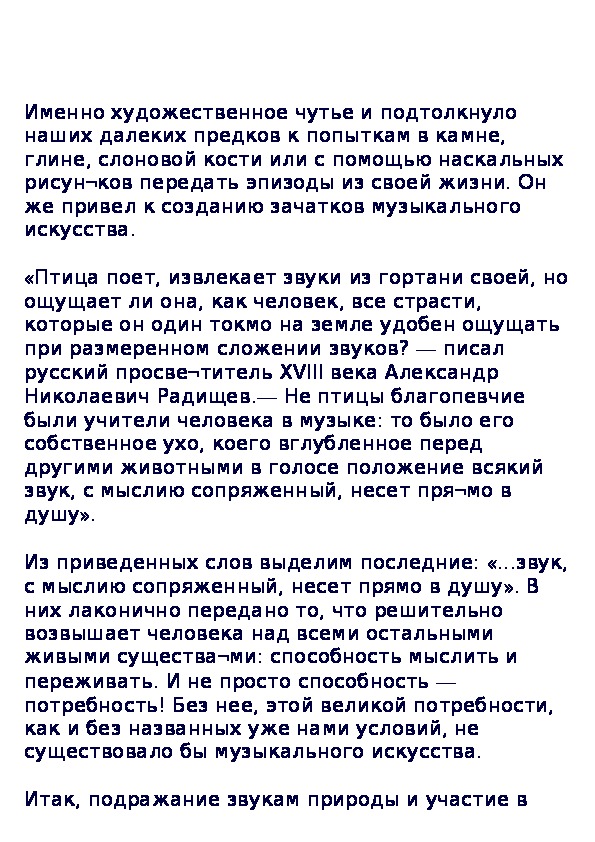 Именно художественное чутье и подтолкнуло наших далеких предков к попыткам в камне, глине, слоновой кости или с помощью наскальных рисун¬ков передать эпизоды из своей жизни. Он же привел к созданию зачатков музыкального искусства.

«Птица поет, извлекает звуки из гортани своей, но ощущает ли она, как человек, все страсти, которые он один токмо на земле удобен ощущать при размеренном сложении звуков? — писал русский просве¬титель XVIII века Александр Николаевич Радищев.— Не птицы благопевчие были учители человека в музыке: то было его собственное ухо, коего вглубленное перед другими животными в голосе положение всякий звук, с мыслию сопряженный, несет пря¬мо в душу».

Из приведенных слов выделим последние: «...звук, с мыслию сопряженный, несет прямо в душу». В них лаконично передано то, что решительно возвышает человека над всеми остальными живыми существа¬ми: способность мыслить и переживать. И не просто способность — потребность! Без нее, этой великой потребности, как и без названных уже нами условий, не существовало бы музыкального искусства.

Итак, подражание звукам природы и участие в